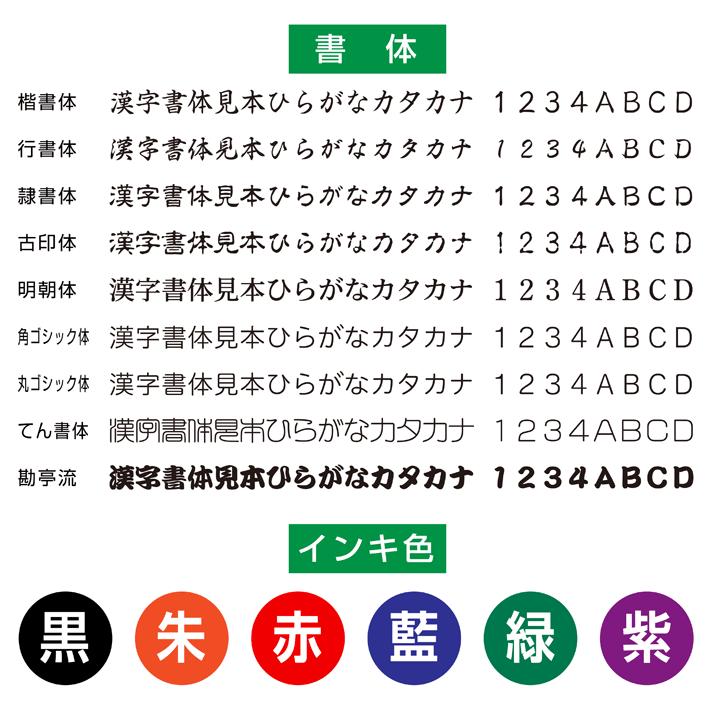 書　体

楷書体　漢字書体見本ひらがなカタカナ　1234ABCD
行書体　漢字書体見本ひらがなカタカナ　1234ABCD
隷書体　漢字書体見本ひらがなカタカナ　1234ABCD
古印体　漢字書体見本ひらがなカタカナ　1234ABCD
明朝体　漢字書体見本ひらがなカタカナ　1234ABCD
角ゴシック体　漢字書体見本ひらがなカタカナ　1234ABCD
丸ゴシック体　漢字書体見本ひらがなカタカナ　1234ABCD
てん書体　漢字書体見本ひらがなカタカナ　1234ABCD
勘亭流　漢字書体見本ひらがなカタカナ　1234ABCD

インキ色

黒　朱　赤　藍　緑　紫